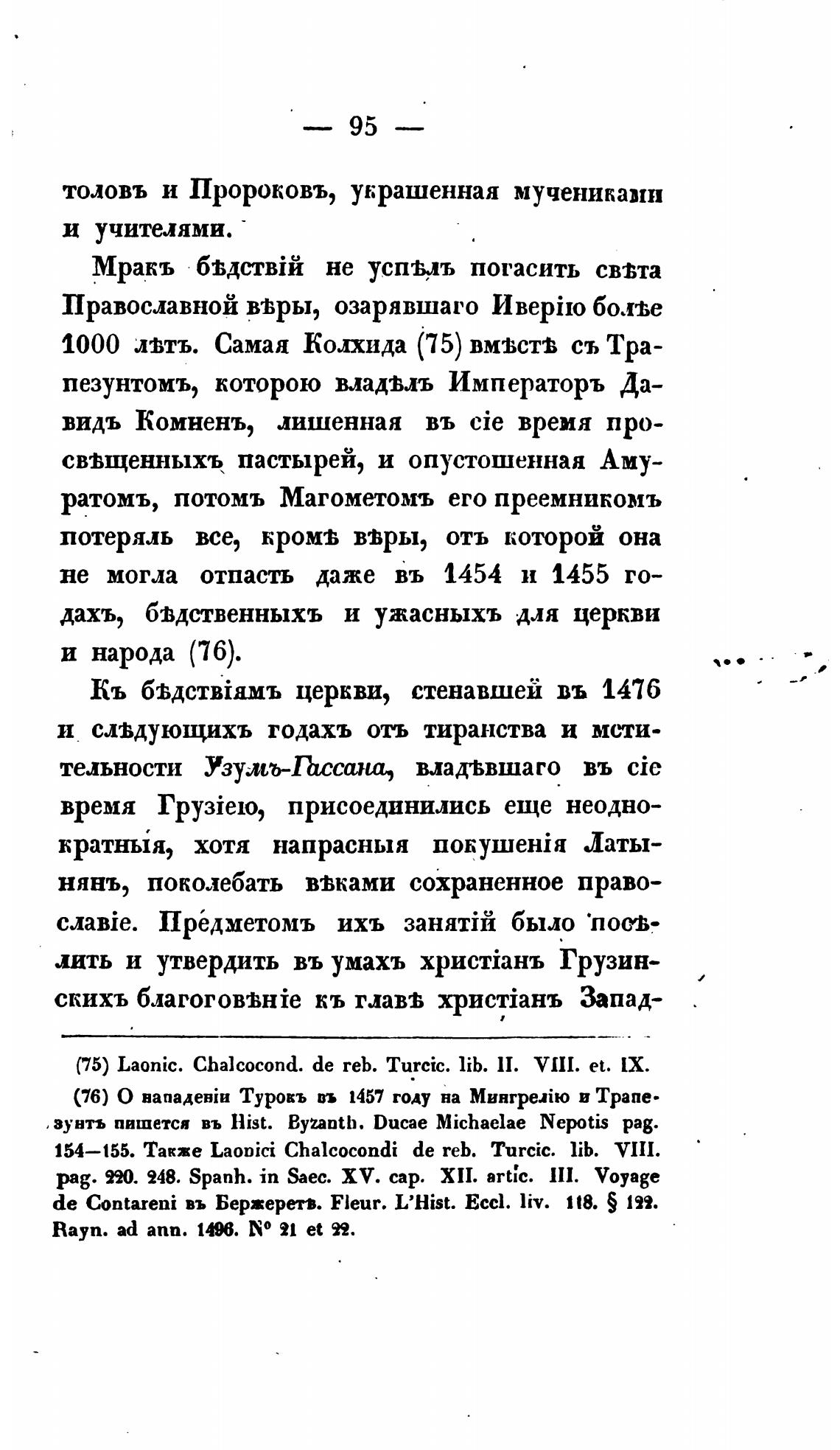 — 95 —

толовъ и Пророковъ, украшенная мучениками и учителями.

Мракъ бѣдствій не успѣлъ погасить свѣта Православной вѣры, озарявшаго Иверію болѣе 1000 лѣтъ. Самая Колхида (75) вмѣстѣ съ Трапезунтомъ, которою владѣлъ Императоръ Давидъ Комненъ, лишенная въ сіе время просвѣщенныхъ пастырей, и опустошенная Амуратомъ, потомъ Магометомъ его преемникомъ потерялъ все, кромѣ вѣры, отъ которой она не могла отпасть даже въ 1454 и 1455 годахъ, бѣдственныхъ и ужасныхъ для церкви и народа (76).

Къ бѣдствіямъ церкви, стенавшей въ 1476 и слѣдующихъ годахъ отъ тиранства и мстительности Узумъ-Гассана, владѣвшаго въ сіе время Грузіею, присоединились еще неоднократныя, хотя напрасныя покушенія Латынянъ, поколебать вѣками сохраненное православіе. Предметомъ ихъ занятій было поселить и утвердить въ умахъ христіанъ Грузинскихъ благоговѣніе къ главѣ христіанъ Запад-

(75) Laonic. Chalcocond. de reb. Turcic. lib. II. VIII. et. IX.

(76) О нападеніи Турокъ въ 1457 году на Мингрелію и Трапезунтъ пишется въ Hist. Byzanth. Ducae Michaelae Nepotis pag. 154—155. Также Laonici Chalcocondi de reb. Turcic. lib. VIII. pag. 220. 248. Spanh. in Saec. XV. cap. XII. artic. III. Voyage de Contareni въ Бержеретѣ. Fleur. L'Hist. Eccl. liv. 118. § 122. Rayn. ad ann. 1496. N° 21 et 22.